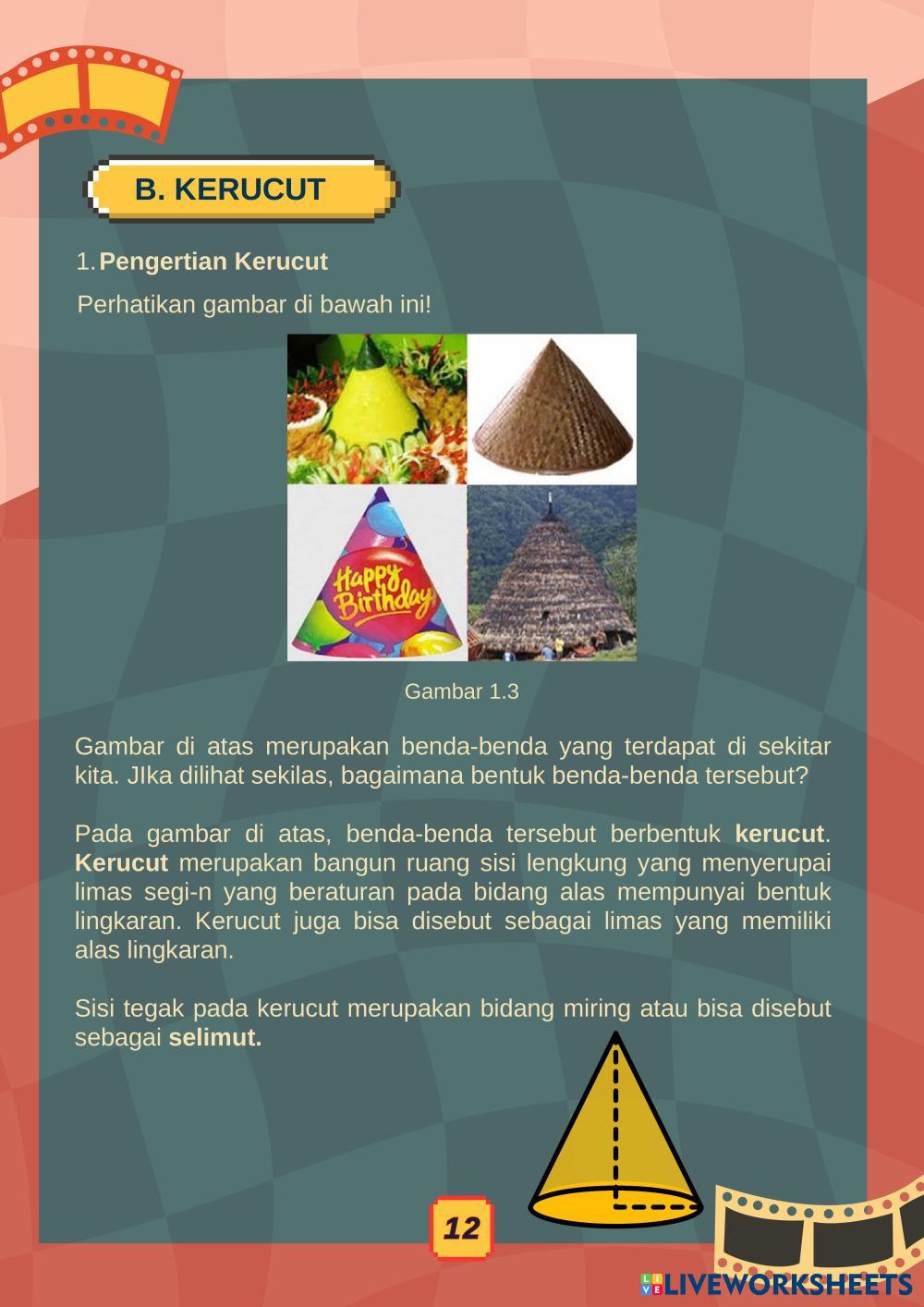 B. KERUCUT

1. Pengertian Kerucut

Perhatikan gambar di bawah ini!

Happy Birthday

Gambar 1.3

Gambar di atas merupakan benda-benda yang terdapat di sekitar kita. JIka dilihat sekilas, bagaimana bentuk benda-benda tersebut?

Pada gambar di atas, benda-benda tersebut berbentuk kerucut. Kerucut merupakan bangun ruang sisi lengkung yang menyerupai limas segi-n yang beraturan pada bidang alas mempunyai bentuk lingkaran. Kerucut juga bisa disebut sebagai limas yang memiliki alas lingkaran.

Sisi tegak pada kerucut merupakan bidang miring atau bisa disebut sebagai selimut.

12

LIVEWORKSHEETS